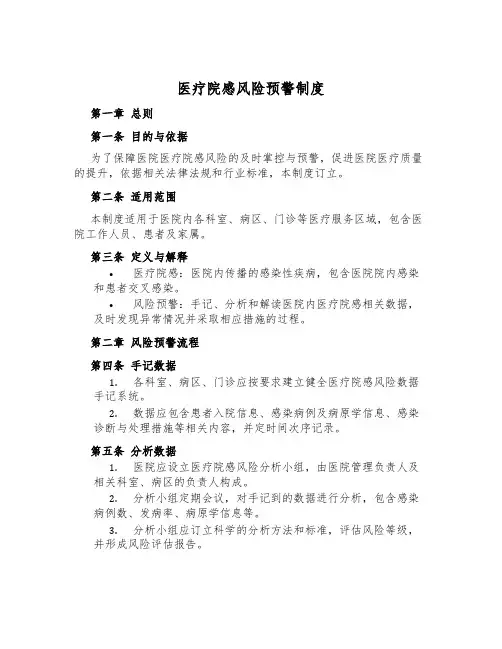 医疗院感风险预警制度

第一章 总则

第一条 目的与依据

为了保障医院医疗院感风险的及时掌控与预警，促进医院医疗质量的提升，依据相关法律法规和行业标准，本制度订立。

第二条 适用范围

本制度适用于医院内各科室、病区、门诊等医疗服务区域，包含医院工作人员、患者及家属。

第三条 定义与解释

• 医疗院感：医院内传播的感染性疾病，包含医院院内感染和患者交叉感染。

• 风险预警：手记、分析和解读医院内医疗院感相关数据，及时发现异常情况并采取相应措施的过程。

第二章 风险预警流程

第四条 手记数据

1. 各科室、病区、门诊应按要求建立健全医疗院感风险数据手记系统。

2. 数据应包含患者入院信息、感染病例及病原学信息、感染诊断与处理措施等相关内容，并定时间次序记录。

第五条 分析数据

1. 医院应设立医疗院感风险分析小组，由医院管理负责人及相关科室、病区的负责人构成。

2. 分析小组定期会议，对手记到的数据进行分析，包含感染病例数、发病率、病原学信息等。

3. 分析小组应订立科学的分析方法和标准，评估风险等级，并形成风险评估报告。